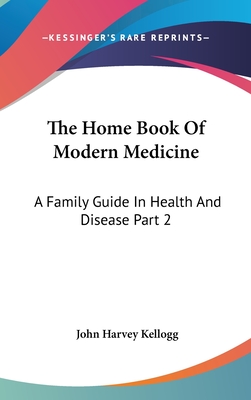 —KESSINGER'S RARE REPRINTS—

The Home Book Of Modern Medicine

A Family Guide In Health And Disease Part 2

John Harvey Kellogg